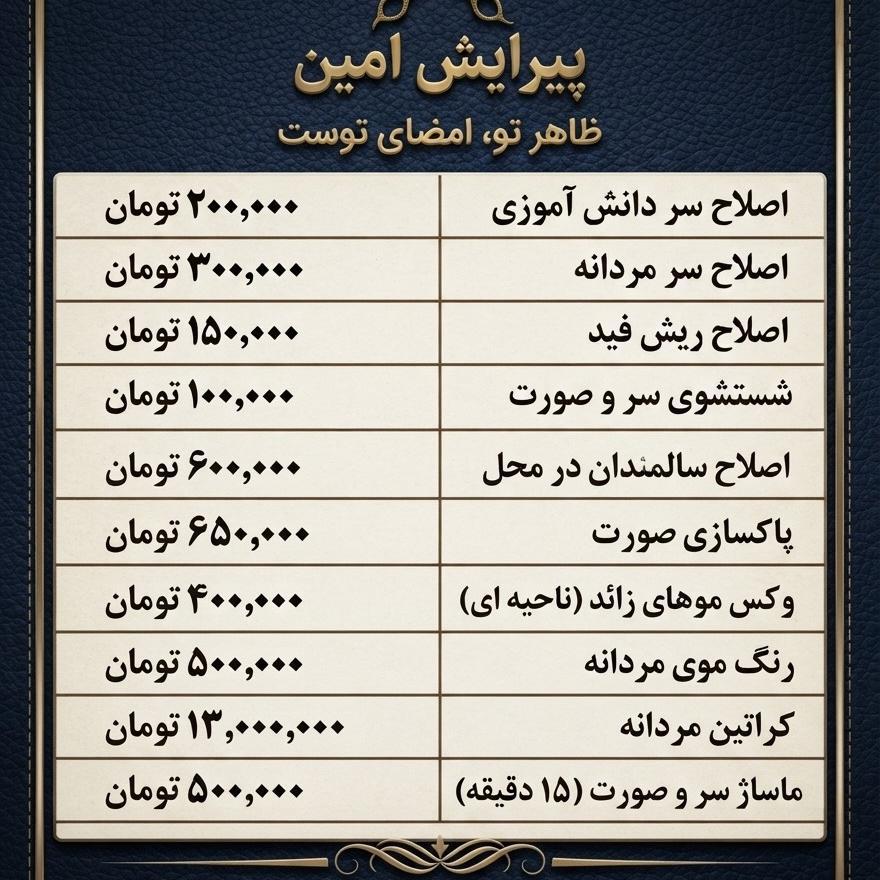 پیرایش امین
ظاهر تو، امضای توست

| اصلاح سر دانش آموزی | ۲۰۰,۰۰۰ تومان |
|---|---|
| اصلاح سر مردانه | ۳۰۰,۰۰۰ تومان |
| اصلاح ریش فید | ۱۵۰,۰۰۰ تومان |
| شستشوی سر و صورت | ۱۰۰,۰۰۰ تومان |
| اصلاح سالمندان در محل | ۶۰۰,۰۰۰ تومان |
| پاکسازی صورت | ۶۵۰,۰۰۰ تومان |
| وکس موهای زائد (ناحیه ای) | ۴۰۰,۰۰۰ تومان |
| رنگ موی مردانه | ۵۰۰,۰۰۰ تومان |
| کراتین مردانه | ۱۳,۰۰۰,۰۰۰ تومان |
| ماساژ سر و صورت (۱۵ دقیقه) | ۵۰۰,۰۰۰ تومان |